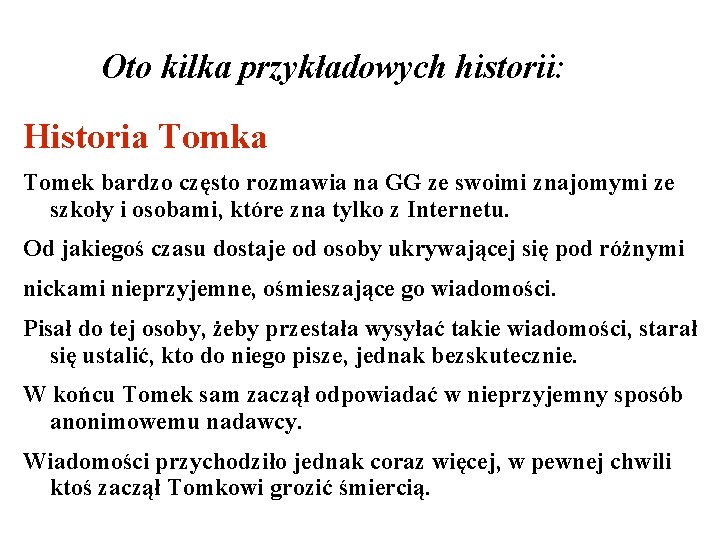 Oto kilka przykładowych historii:

Historia Tomka

Tomek bardzo często rozmawia na GG ze swoimi znajomymi ze szkoły i osobami, które zna tylko z Internetu.

Od jakiegoś czasu dostaje od osoby ukrywającej się pod różnymi

nickami nieprzyjemne, ośmieszające go wiadomości.

Pisał do tej osoby, żeby przestała wysyłać takie wiadomości, starał się ustalić, kto do niego pisze, jednak bezskutecznie.

W końcu Tomek sam zaczął odpowiadać w nieprzyjemny sposób anonimowemu nadawcy.

Wiadomości przychodziło jednak coraz więcej, w pewnej chwili ktoś zaczął Tomkowi grozić śmiercią.